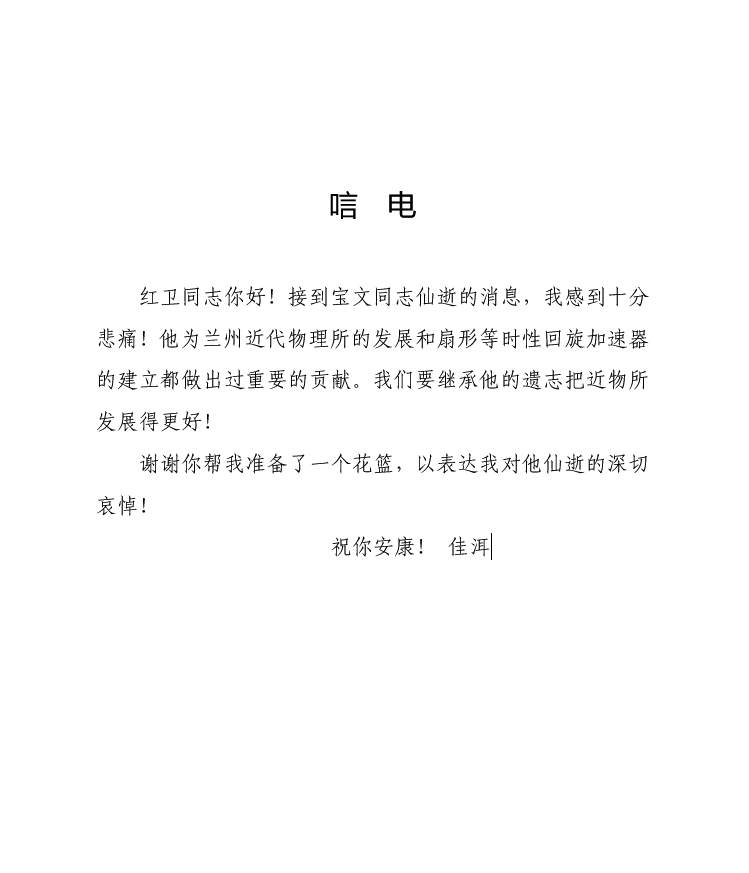 唁　电

红卫同志你好！接到宝文同志仙逝的消息，我感到十分悲痛！他为兰州近代物理所的发展和扇形等时性回旋加速器的建立都做出过重要的贡献。我们要继承他的遗志把近物所发展得更好！

谢谢你帮我准备了一个花篮，以表达我对他仙逝的深切哀悼！

祝你安康！　佳洱